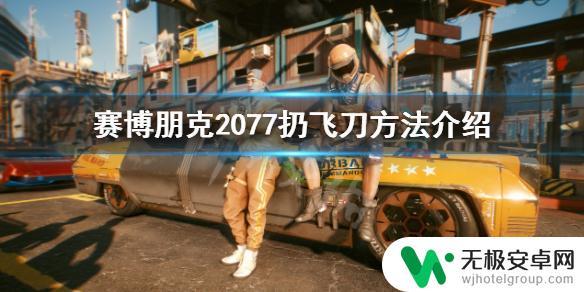 赛博朋克2077扔飞刀方法介绍

无极安卓网
wjhotelgroup.com